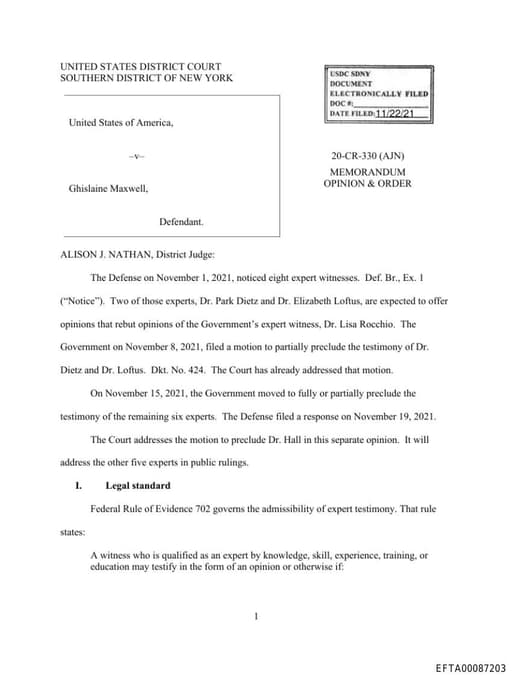 UNITED STATES DISTRICT COURT
SOUTHERN DISTRICT OF NEW YORK

USDC SDNY
DOCUMENT
ELECTRONICALLY FILED
DOC #:
DATE FILED: 11/22/21

United States of America,

–v–

Ghislaine Maxwell,

Defendant.

20-CR-330 (AJN)

MEMORANDUM OPINION & ORDER

ALISON J. NATHAN, District Judge:

The Defense on November 1, 2021, noticed eight expert witnesses. Def. Br., Ex. 1 ("Notice"). Two of those experts, Dr. Park Dietz and Dr. Elizabeth Loftus, are expected to offer opinions that rebut opinions of the Government's expert witness, Dr. Lisa Rocchio. The Government on November 8, 2021, filed a motion to partially preclude the testimony of Dr. Dietz and Dr. Loftus. Dkt. No. 424. The Court has already addressed that motion.

On November 15, 2021, the Government moved to fully or partially preclude the testimony of the remaining six experts. The Defense filed a response on November 19, 2021.

The Court addresses the motion to preclude Dr. Hall in this separate opinion. It will address the other five experts in public rulings.

I. Legal standard

Federal Rule of Evidence 702 governs the admissibility of expert testimony. That rule states:

A witness who is qualified as an expert by knowledge, skill, experience, training, or education may testify in the form of an opinion or otherwise if:

1

EFTA00087203